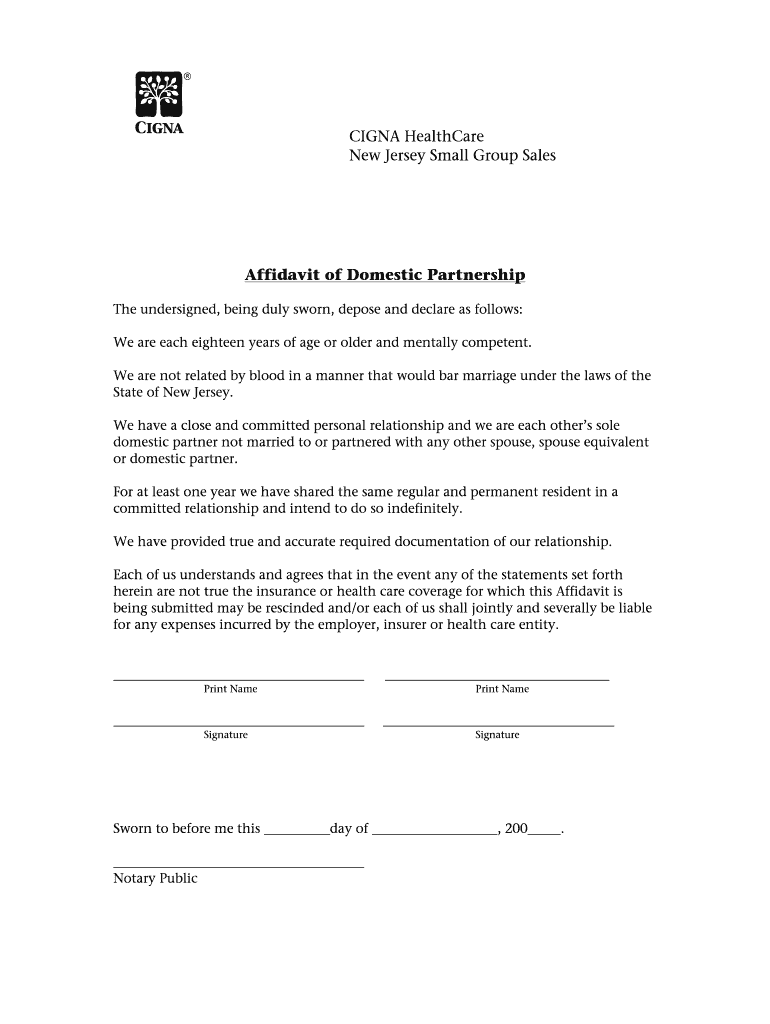 ®
CIGNA

CIGNA HealthCare
New Jersey Small Group Sales

Affidavit of Domestic Partnership

The undersigned, being duly sworn, depose and declare as follows:

We are each eighteen years of age or older and mentally competent.

We are not related by blood in a manner that would bar marriage under the laws of the State of New Jersey.

We have a close and committed personal relationship and we are each other's sole domestic partner not married to or partnered with any other spouse, spouse equivalent or domestic partner.

For at least one year we have shared the same regular and permanent resident in a committed relationship and intend to do so indefinitely.

We have provided true and accurate required documentation of our relationship.

Each of us understands and agrees that in the event any of the statements set forth herein are not true the insurance or health care coverage for which this Affidavit is being submitted may be rescinded and/or each of us shall jointly and severally be liable for any expenses incurred by the employer, insurer or health care entity.

Print Name

Print Name

Signature

Signature

Sworn to before me this _________day of _________________, 200_____.

Notary Public